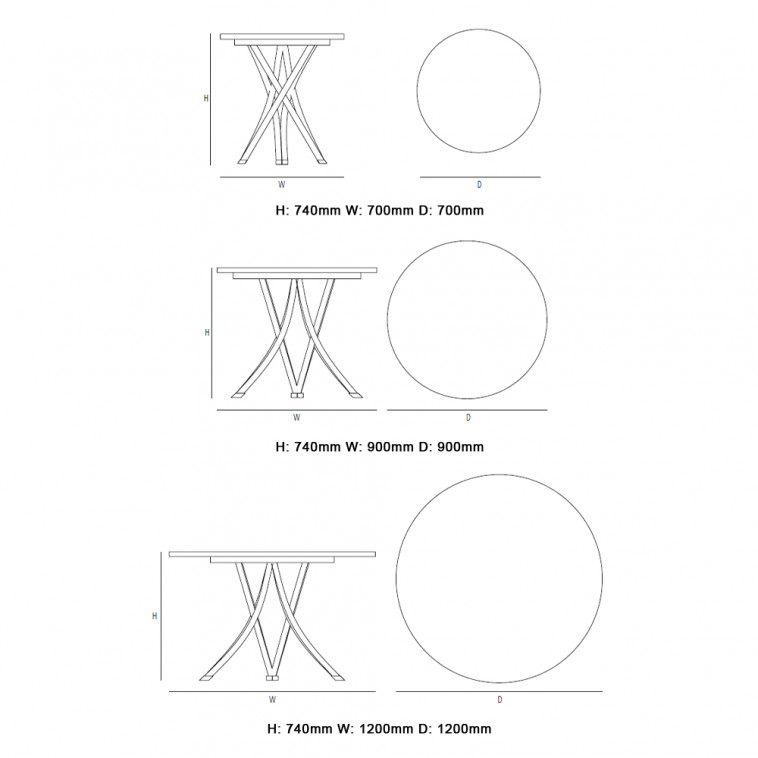 H

W

D

H: 740mm W: 700mm D: 700mm

H

W

D

H: 740mm W: 900mm D: 900mm

H

W

D

H: 740mm W: 1200mm D: 1200mm